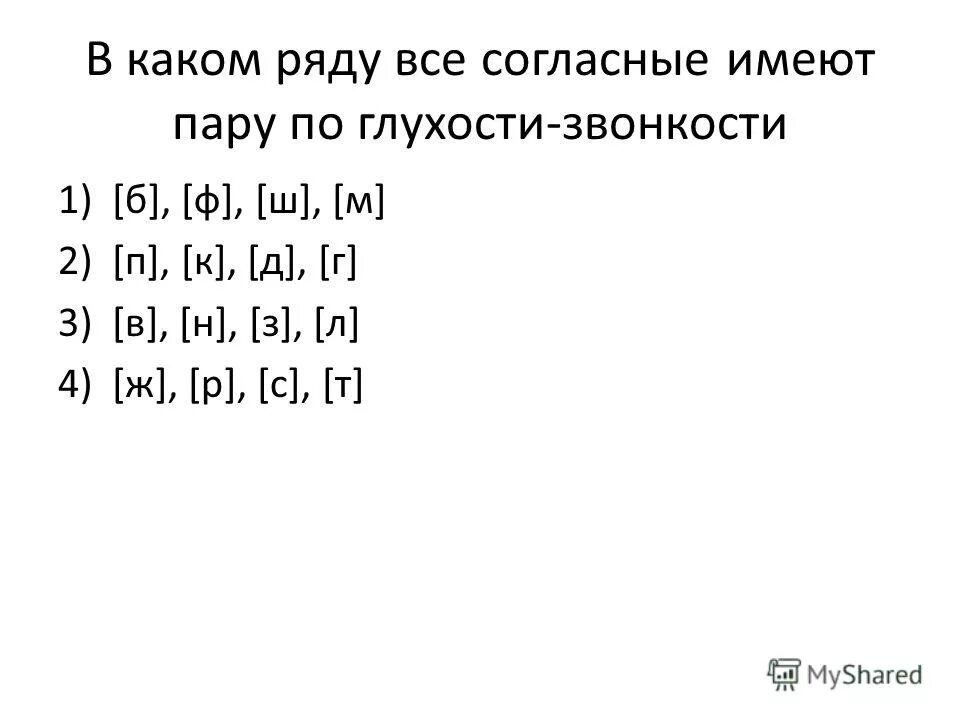 В каком ряду все согласные имеют пару по глухости-звонкости

1) [б], [ф], [ш], [м]
2) [п], [к], [д], [г]
3) [в], [н], [з], [л]
4) [ж], [р], [с], [т]

MyShared